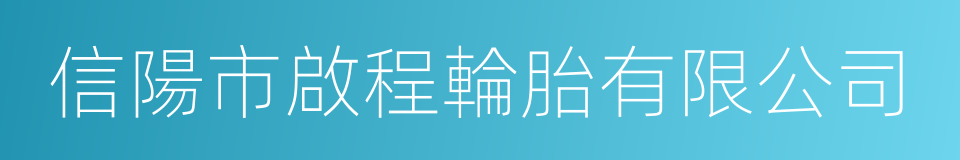 信陽市啟程輪胎有限公司